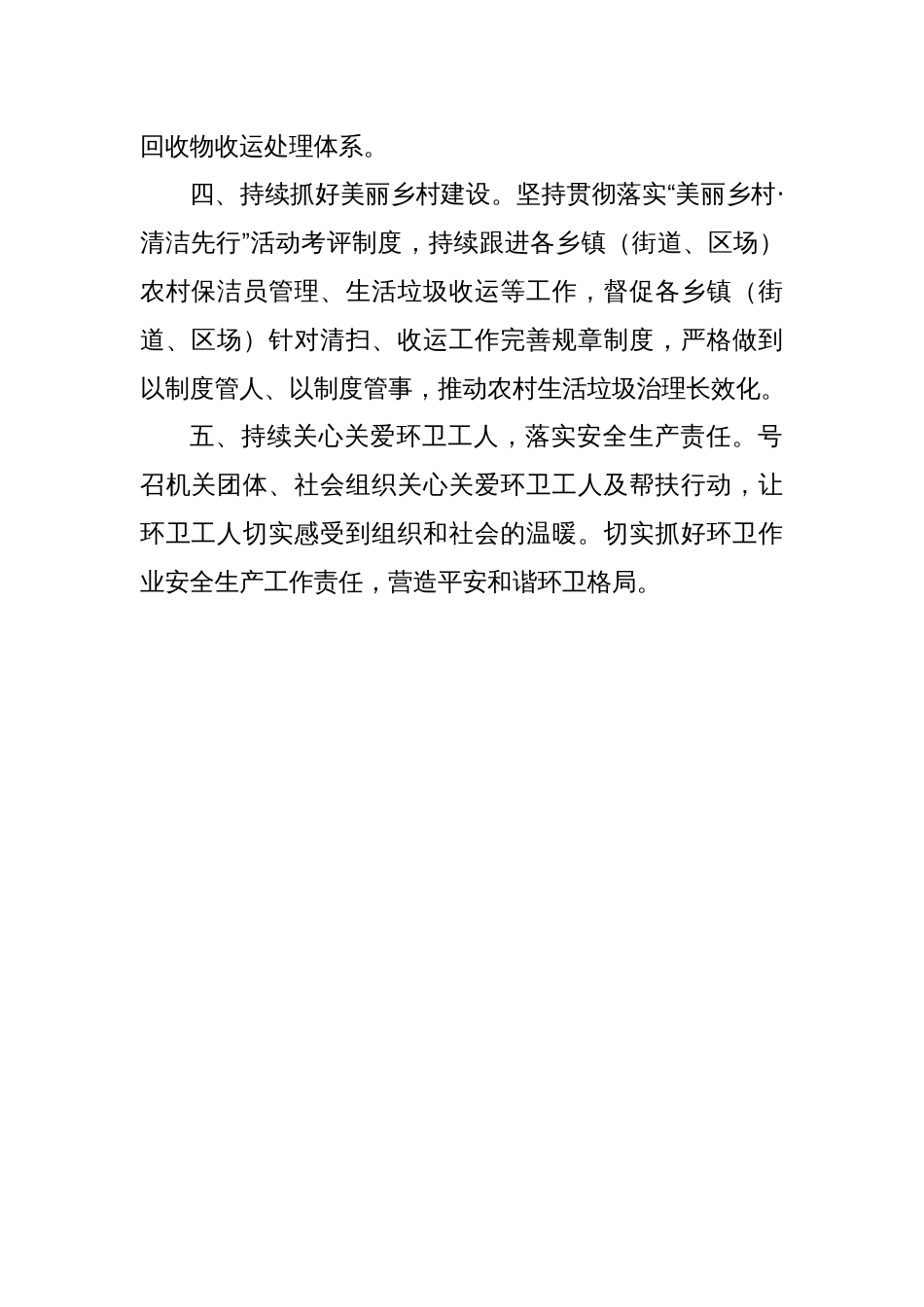 回收物收运处理体系。

四、持续抓好美丽乡村建设。坚持贯彻落实“美丽乡村·清洁先行”活动考评制度，持续跟进各乡镇（街道、区场）农村保洁员管理、生活垃圾收运等工作，督促各乡镇（街道、区场）针对清扫、收运工作完善规章制度，严格做到以制度管人、以制度管事，推动农村生活垃圾治理长效化。

五、持续关心关爱环卫工人，落实安全生产责任。号召机关团体、社会组织关心关爱环卫工人及帮扶行动，让环卫工人切实感受到组织和社会的温暖。切实抓好环卫作业安全生产工作责任，营造平安和谐环卫格局。